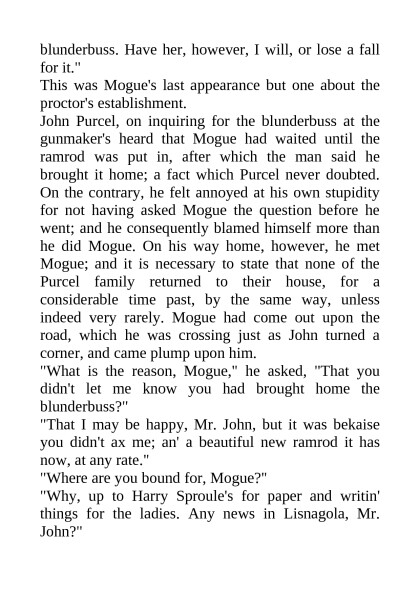 blunderbuss. Have her, however, I will, or lose a fall for it."
This was Mogue's last appearance but one about the proctor's establishment.
John Purcel, on inquiring for the blunderbuss at the gunmaker's heard that Mogue had waited until the ramrod was put in, after which the man said he brought it home; a fact which Purcel never doubted. On the contrary, he felt annoyed at his own stupidity for not having asked Mogue the question before he went; and he consequently blamed himself more than he did Mogue. On his way home, however, he met Mogue; and it is necessary to state that none of the Purcel family returned to their house, for a considerable time past, by the same way, unless indeed very rarely. Mogue had come out upon the road, which he was crossing just as John turned a corner, and came plump upon him.
"What is the reason, Mogue," he asked, "That you didn't let me know you had brought home the blunderbuss?"
"That I may be happy, Mr. John, but it was bekaise you didn't ax me; an' a beautiful new ramrod it has now, at any rate."
"Where are you bound for, Mogue?"
"Why, up to Harry Sproule's for paper and writin' things for the ladies. Any news in Lisnagola, Mr. John?"